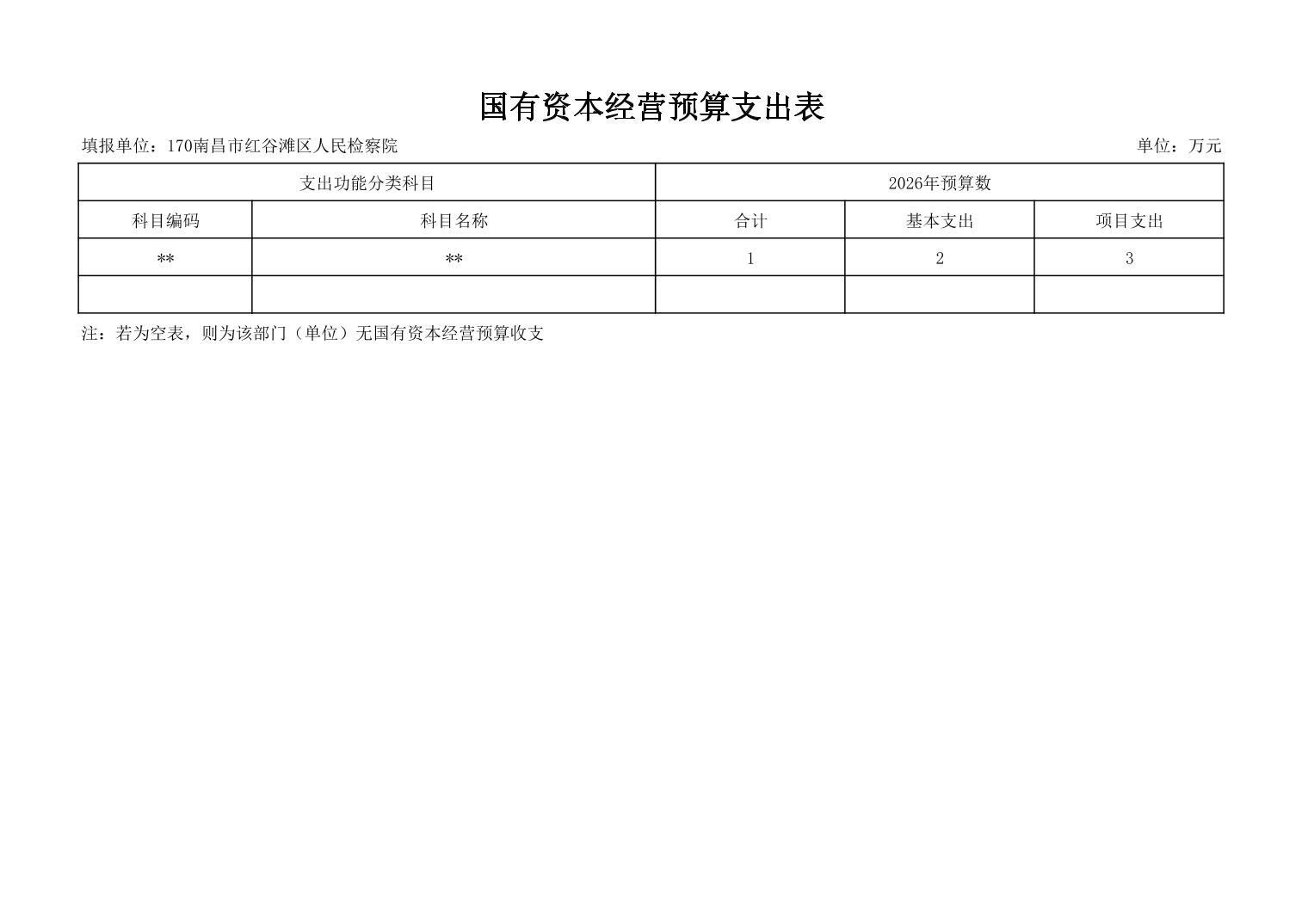 国有资本经营预算支出表

填报单位：170南昌市红谷滩区人民检察院 单位：万元

| 支出功能分类科目 | | 2026年预算数 | | |
|---|---|---|---|---|
| 科目编码 | 科目名称 | 合计 | 基本支出 | 项目支出 |
| ** | ** | 1 | 2 | 3 |
| | | | | |

注：若为空表，则为该部门（单位）无国有资本经营预算收支